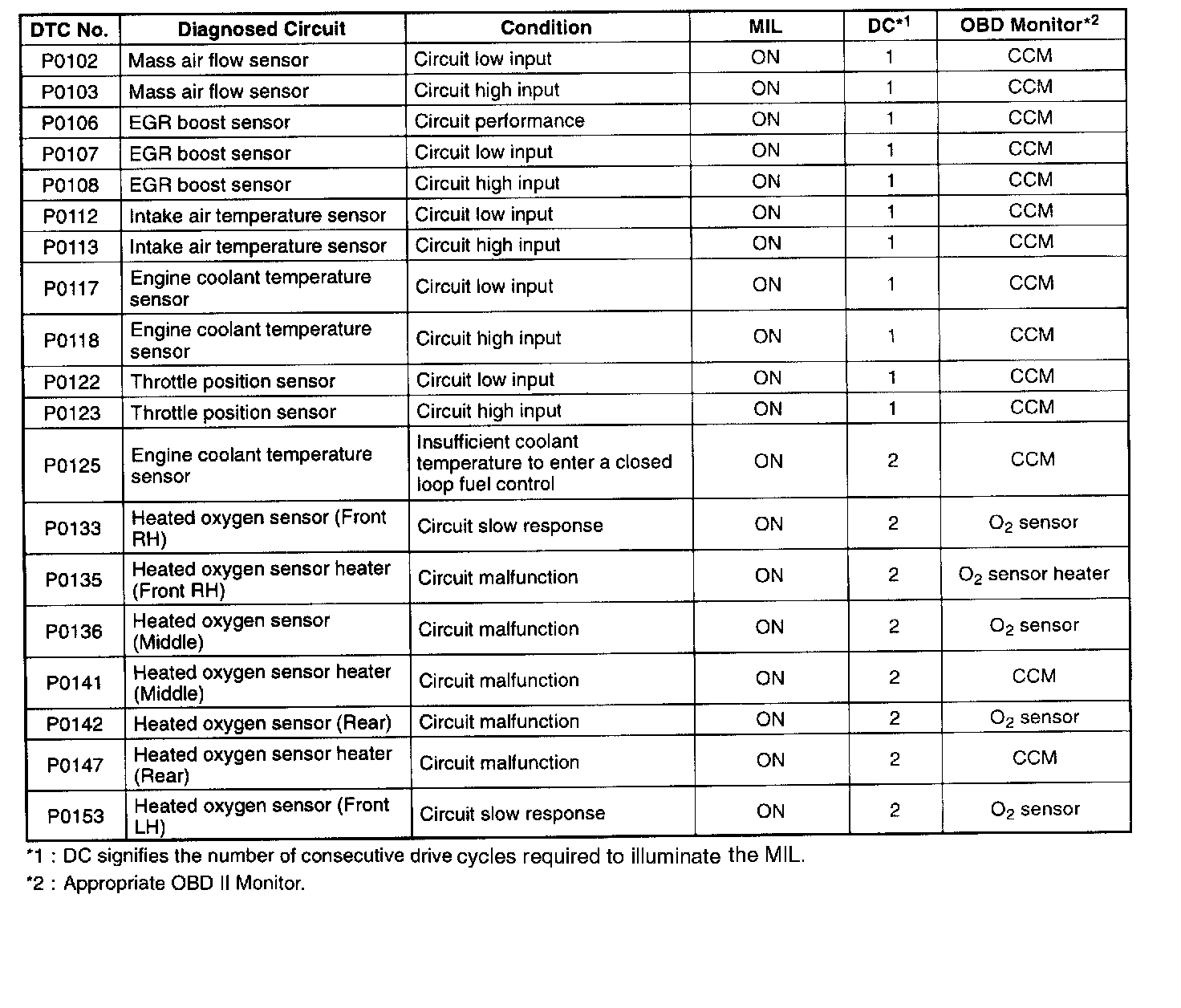 | DTC No. | Diagnosed Circuit | Condition | MIL | DC$^{*1}$ | OBD Monitor$^{*2}$ |
|---|---|---|---|---|---|
| P0102 | Mass air flow sensor | Circuit low input | ON | 1 | CCM |
| P0103 | Mass air flow sensor | Circuit high input | ON | 1 | CCM |
| P0106 | EGR boost sensor | Circuit performance | ON | 1 | CCM |
| P0107 | EGR boost sensor | Circuit low input | ON | 1 | CCM |
| P0108 | EGR boost sensor | Circuit high input | ON | 1 | CCM |
| P0112 | Intake air temperature sensor | Circuit low input | ON | 1 | CCM |
| P0113 | Intake air temperature sensor | Circuit high input | ON | 1 | CCM |
| P0117 | Engine coolant temperature sensor | Circuit low input | ON | 1 | CCM |
| P0118 | Engine coolant temperature sensor | Circuit high input | ON | 1 | CCM |
| P0122 | Throttle position sensor | Circuit low input | ON | 1 | CCM |
| P0123 | Throttle position sensor | Circuit high input | ON | 1 | CCM |
| P0125 | Engine coolant temperature sensor | Insufficient coolant temperature to enter a closed loop fuel control | ON | 2 | CCM |
| P0133 | Heated oxygen sensor (Front RH) | Circuit slow response | ON | 2 | $O_2$ sensor |
| P0135 | Heated oxygen sensor heater (Front RH) | Circuit malfunction | ON | 2 | $O_2$ sensor heater |
| P0136 | Heated oxygen sensor (Middle) | Circuit malfunction | ON | 2 | $O_2$ sensor |
| P0141 | Heated oxygen sensor heater (Middle) | Circuit malfunction | ON | 2 | CCM |
| P0142 | Heated oxygen sensor (Rear) | Circuit malfunction | ON | 2 | $O_2$ sensor |
| P0147 | Heated oxygen sensor heater (Rear) | Circuit malfunction | ON | 2 | CCM |
| P0153 | Heated oxygen sensor (Front LH) | Circuit slow response | ON | 2 | $O_2$ sensor |

*1 : DC signifies the number of consecutive drive cycles required to illuminate the MIL.

*2 : Appropriate OBD II Monitor.